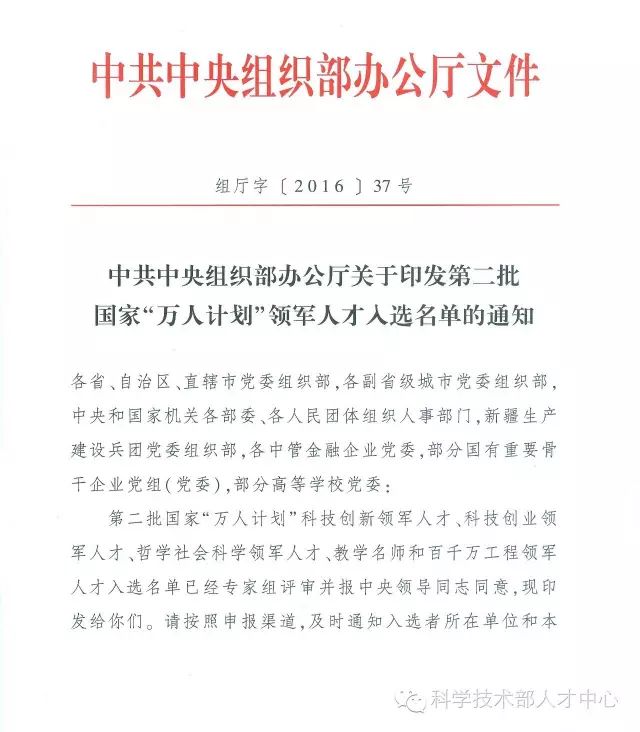 中共中央组织部办公厅文件

组厅字〔2016〕37号

中共中央组织部办公厅关于印发第二批国家“万人计划”领军人才入选名单的通知

各省、自治区、直辖市党委组织部，各副省级城市党委组织部，中央和国家机关各部委、各人民团体组织人事部门，新疆生产建设兵团党委组织部，各中管金融企业党委，部分国有重要骨干企业党组（党委），部分高等学校党委：

第二批国家“万人计划”科技创新领军人才、科技创业领军人才、哲学社会科学领军人才、教学名师和百千万工程领军人才入选名单已经专家组评审并报中央领导同志同意，现印发给你们。请按照申报渠道，及时通知入选者所在单位和本

科学技术部人才中心